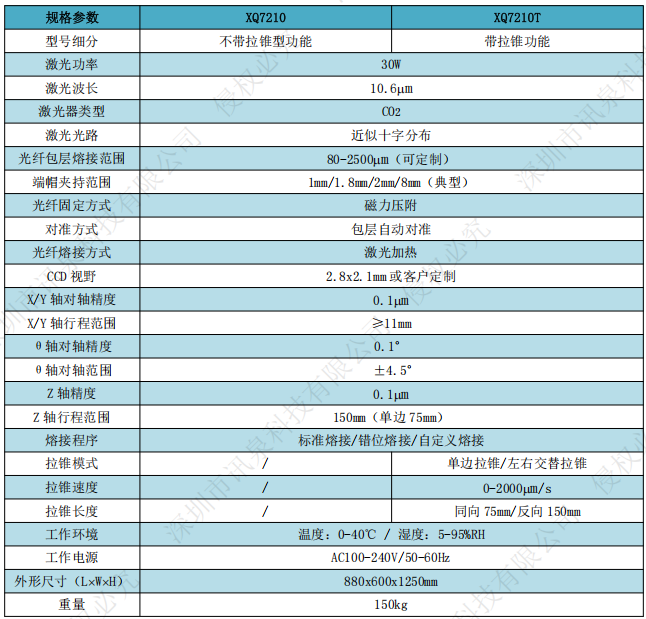 | 规格参数 | XQ7210 | XQ7210T |
|---|---|---|
| 型号细分 | 不带拉锥型功能 | 带拉锥功能 |
| 激光功率 | 30W | |
| 激光波长 | 10.6μm | |
| 激光器类型 | CO2 | |
| 激光光路 | 近似十字分布 | |
| 光纤包层熔接范围 | 80-2500μm（可定制） | |
| 端帽夹持范围 | 1mm/1.8mm/2mm/8mm（典型） | |
| 光纤固定方式 | 磁力压附 | |
| 对准方式 | 包层自动对准 | |
| 光纤熔接方式 | 激光加热 | |
| CCD视野 | 2.8x2.1mm或客户定制 | |
| X/Y轴对轴精度 | 0.1μm | |
| X/Y轴行程范围 | ≥11mm | |
| θ轴对轴精度 | 0.1° | |
| θ轴对轴范围 | ±4.5° | |
| Z轴精度 | 0.1μm | |
| Z轴行程范围 | 150mm（单边75mm） | |
| 熔接程序 | 标准熔接/错位熔接/自定义熔接 | |
| 拉锥模式 | / | 单边拉锥/左右交替拉锥 |
| 拉锥速度 | / | 0-2000μm/s |
| 拉锥长度 | / | 同向75mm/反向150mm |
| 工作环境 | 温度：0-40℃ / 湿度：5-95%RH | |
| 工作电源 | AC100-240V/50-60Hz | |
| 外形尺寸（L×W×H） | 880x600x1250mm | |
| 重量 | 150kg | |

深圳市讯泉科技有限公司 侵权必究